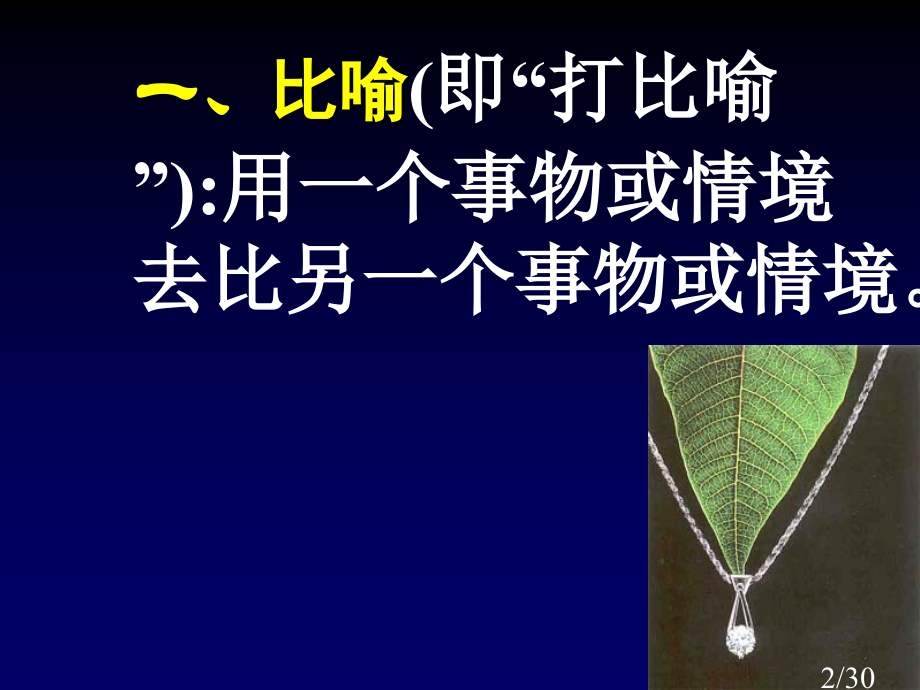 一、比喻(即“打比喻”):用一个事物或情境去比另一个事物或情境。

2/30